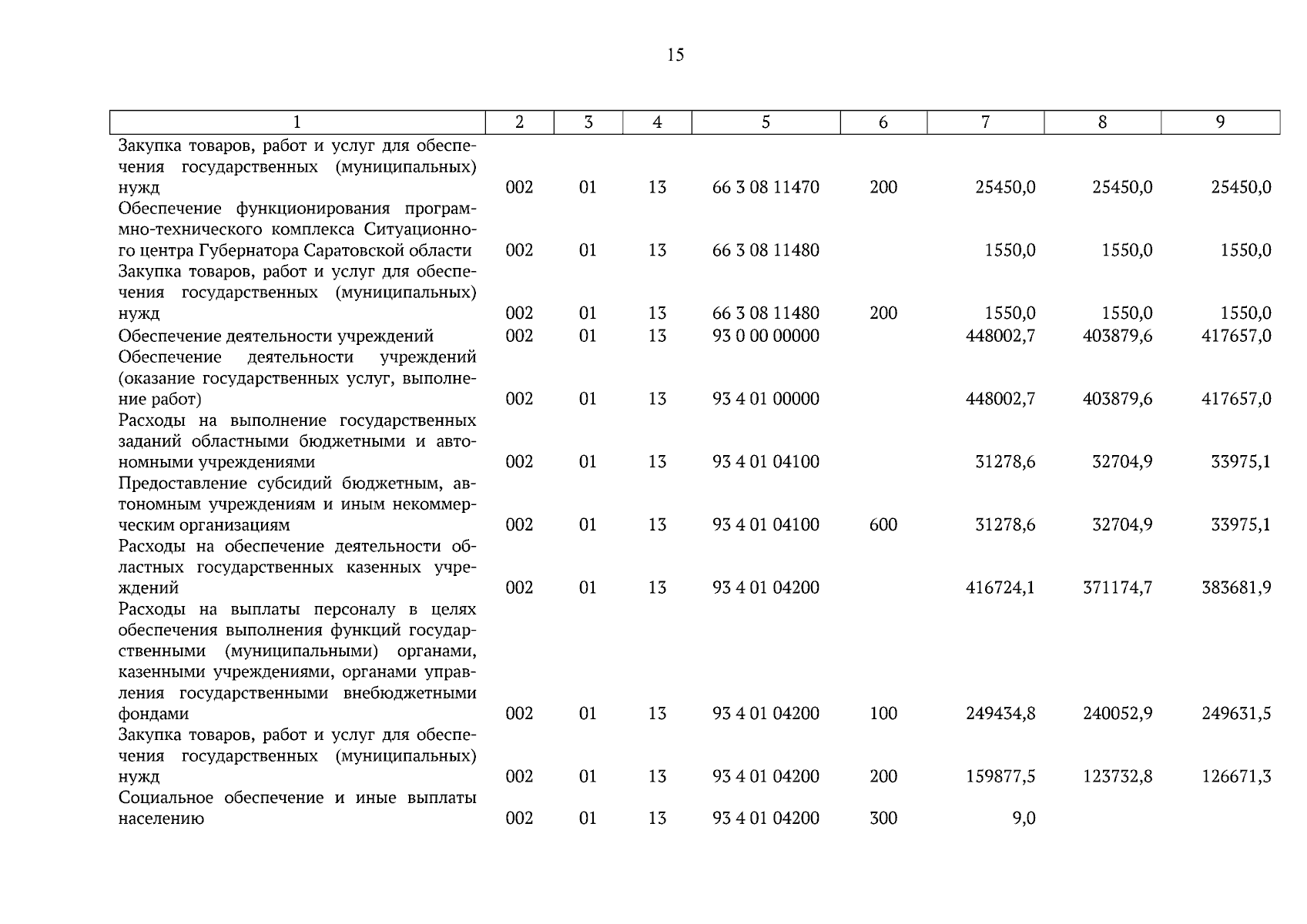 15

| 1 | 2 | 3 | 4 | 5 | 6 | 7 | 8 | 9 |
|---|---|---|---|---|---|---|---|---|
| Закупка товаров, работ и услуг для обеспечения государственных (муниципальных) нужд | 002 | 01 | 13 | 66 3 08 11470 | 200 | 25450,0 | 25450,0 | 25450,0 |
| Обеспечение функционирования программно-технического комплекса Ситуационного центра Губернатора Саратовской области | 002 | 01 | 13 | 66 3 08 11480 | | 1550,0 | 1550,0 | 1550,0 |
| Закупка товаров, работ и услуг для обеспечения государственных (муниципальных) нужд | 002 | 01 | 13 | 66 3 08 11480 | 200 | 1550,0 | 1550,0 | 1550,0 |
| Обеспечение деятельности учреждений | 002 | 01 | 13 | 93 0 00 00000 | | 448002,7 | 403879,6 | 417657,0 |
| Обеспечение деятельности учреждений (оказание государственных услуг, выполнение работ) | 002 | 01 | 13 | 93 4 01 00000 | | 448002,7 | 403879,6 | 417657,0 |
| Расходы на выполнение государственных заданий областными бюджетными и автономными учреждениями | 002 | 01 | 13 | 93 4 01 04100 | | 31278,6 | 32704,9 | 33975,1 |
| Предоставление субсидий бюджетным, автономным учреждениям и иным некоммерческим организациям | 002 | 01 | 13 | 93 4 01 04100 | 600 | 31278,6 | 32704,9 | 33975,1 |
| Расходы на обеспечение деятельности областных государственных казенных учреждений | 002 | 01 | 13 | 93 4 01 04200 | | 416724,1 | 371174,7 | 383681,9 |
| Расходы на выплаты персоналу в целях обеспечения выполнения функций государственными (муниципальными) органами, казенными учреждениями, органами управления государственными внебюджетными фондами | 002 | 01 | 13 | 93 4 01 04200 | 100 | 249434,8 | 240052,9 | 249631,5 |
| Закупка товаров, работ и услуг для обеспечения государственных (муниципальных) нужд | 002 | 01 | 13 | 93 4 01 04200 | 200 | 159877,5 | 123732,8 | 126671,3 |
| Социальное обеспечение и иные выплаты населению | 002 | 01 | 13 | 93 4 01 04200 | 300 | 9,0 | | |